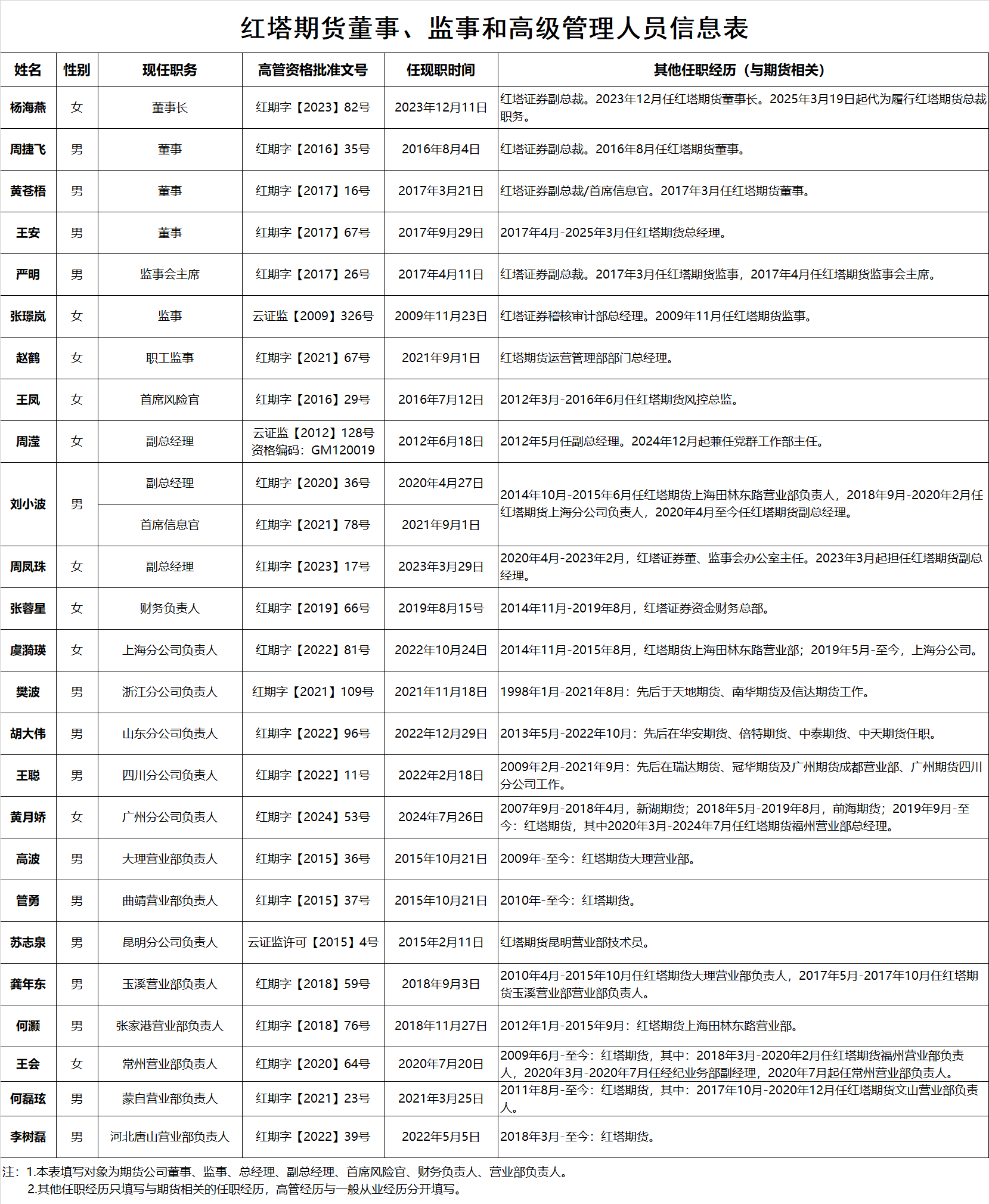 红塔期货董事、监事和高级管理人员信息表

| 姓名 | 性别 | 现任职务 | 高管资格批准文号 | 任现职时间 | 其他任职经历（与期货相关） |
|---|---|---|---|---|---|
| 杨海燕 | 女 | 董事长 | 红期字【2023】82号 | 2023年12月11日 | 红塔证券副总裁。2023年12月任红塔期货董事长。2025年3月19日起代为履行红塔期货总裁职务。 |
| 周捷飞 | 男 | 董事 | 红期字【2016】35号 | 2016年8月4日 | 红塔证券副总裁。2016年8月任红塔期货董事。 |
| 黄苍梧 | 男 | 董事 | 红期字【2017】16号 | 2017年3月21日 | 红塔证券副总裁/首席信息官。2017年3月任红塔期货董事。 |
| 王安 | 男 | 董事 | 红期字【2017】67号 | 2017年9月29日 | 2017年4月-2025年3月任红塔期货总经理。 |
| 严明 | 男 | 监事会主席 | 红期字【2017】26号 | 2017年4月11日 | 红塔证券副总裁。2017年3月任红塔期货监事，2017年4月任红塔期货监事会主席。 |
| 张璟岚 | 女 | 监事 | 云证监【2009】326号 | 2009年11月23日 | 红塔证券稽核审计部总经理。2009年11月任红塔期货监事。 |
| 赵鹤 | 女 | 职工监事 | 红期字【2021】67号 | 2021年9月1日 | 红塔期货运营管理部部门总经理。 |
| 王凤 | 女 | 首席风险官 | 红期字【2016】29号 | 2016年7月12日 | 2012年3月-2016年6月任红塔期货风控总监。 |
| 周滢 | 女 | 副总经理 | 云证监【2012】128号 资格编码：GM120019 | 2012年6月18日 | 2012年5月任副总经理。2024年12月起兼任党群工作部主任。 |
| 刘小波 | 男 | 副总经理 | 红期字【2020】36号 | 2020年4月27日 | 2014年10月-2015年6月任红塔期货上海田林东路营业部负责人，2018年9月-2020年2月任红塔期货上海分公司负责人，2020年4月至今任红塔期货副总经理。 |
| | | 首席信息官 | 红期字【2021】78号 | 2021年9月1日 | |
| 周凤珠 | 女 | 副总经理 | 红期字【2023】17号 | 2023年3月29日 | 2020年4月-2023年2月，红塔证券董、监事会办公室主任。2023年3月起担任红塔期货副总经理。 |
| 张蓉星 | 女 | 财务负责人 | 红期字【2019】66号 | 2019年8月15号 | 2014年11月-2019年8月，红塔证券资金财务总部。 |
| 虞漪瑛 | 女 | 上海分公司负责人 | 红期字【2022】81号 | 2022年10月24日 | 2014年11月-2015年8月，红塔期货上海田林东路营业部；2019年5月-至今，上海分公司。 |
| 樊波 | 男 | 浙江分公司负责人 | 红期字【2021】109号 | 2021年11月18日 | 1998年1月-2021年8月：先后于天地期货、南华期货及信达期货工作。 |
| 胡大伟 | 男 | 山东分公司负责人 | 红期字【2022】96号 | 2022年12月29日 | 2013年5月-2022年10月：先后在华安期货、倍特期货、中泰期货、中天期货任职。 |
| 王聪 | 男 | 四川分公司负责人 | 红期字【2022】11号 | 2022年2月18日 | 2009年2月-2021年9月：先后在瑞达期货、冠华期货及广州期货成都营业部、广州期货四川分公司工作。 |
| 黄月娇 | 女 | 广州分公司负责人 | 红期字【2024】53号 | 2024年7月26日 | 2007年9月-2018年4月，新湖期货；2018年5月-2019年8月，前海期货；2019年9月-至今：红塔期货，其中2020年3月-2024年7月任红塔期货福州营业部总经理。 |
| 高波 | 男 | 大理营业部负责人 | 红期字【2015】36号 | 2015年10月21日 | 2009年-至今：红塔期货大理营业部。 |
| 管勇 | 男 | 曲靖营业部负责人 | 红期字【2015】37号 | 2015年10月21日 | 2010年-至今：红塔期货。 |
| 苏志泉 | 男 | 昆明分公司负责人 | 云证监许可【2015】4号 | 2015年2月11日 | 红塔期货昆明营业部技术员。 |
| 龚年东 | 男 | 玉溪营业部负责人 | 红期字【2018】59号 | 2018年9月3日 | 2010年4月-2015年10月任红塔期货大理营业部负责人，2017年5月-2017年10月任红塔期货玉溪营业部营业部负责人。 |
| 何灏 | 男 | 张家港营业部负责人 | 红期字【2018】76号 | 2018年11月27日 | 2012年1月-2015年9月：红塔期货上海田林东路营业部。 |
| 王会 | 女 | 常州营业部负责人 | 红期字【2020】64号 | 2020年7月20日 | 2009年6月-至今：红塔期货，其中：2018年3月-2020年2月任红塔期货福州营业部负责人，2020年3月-2020年7月任经纪业务部副经理，2020年7月起任常州营业部负责人。 |
| 何磊玹 | 男 | 蒙自营业部负责人 | 红期字【2021】23号 | 2021年3月25日 | 2011年8月-至今：红塔期货，其中：2017年10月-2020年12月任红塔期货文山营业部负责人。 |
| 李树磊 | 男 | 河北唐山营业部负责人 | 红期字【2022】39号 | 2022年5月5日 | 2018年3月-至今：红塔期货。 |

注：1.本表填写对象为期货公司董事、监事、总经理、副总经理、首席风险官、财务负责人、营业部负责人。
2.其他任职经历只填写与期货相关的任职经历，高管经历与一般从业经历分开填写。